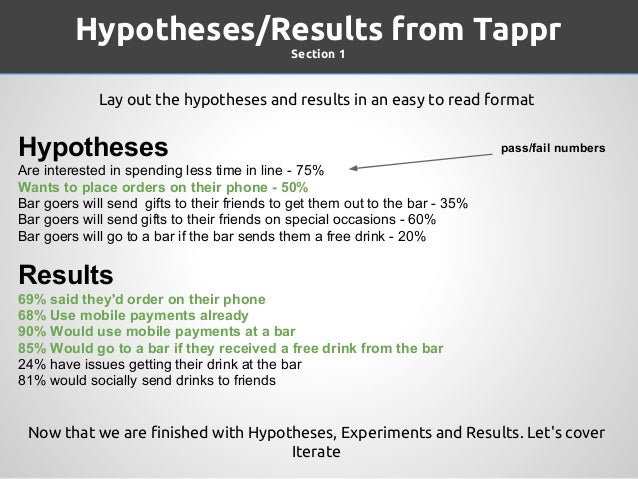 Hypotheses/Results from Tappr
Section 1

Lay out the hypotheses and results in an easy to read format

Hypotheses
pass/fail numbers
Are interested in spending less time in line - 75%
Wants to place orders on their phone - 50%
Bar goers will send gifts to their friends to get them out to the bar - 35%
Bar goers will send gifts to their friends on special occasions - 60%
Bar goers will go to a bar if the bar sends them a free drink - 20%

Results
69% said they'd order on their phone
68% Use mobile payments already
90% Would use mobile payments at a bar
85% Would go to a bar if they received a free drink from the bar
24% have issues getting their drink at the bar
81% would socially send drinks to friends

Now that we are finished with Hypotheses, Experiments and Results. Let's cover Iterate